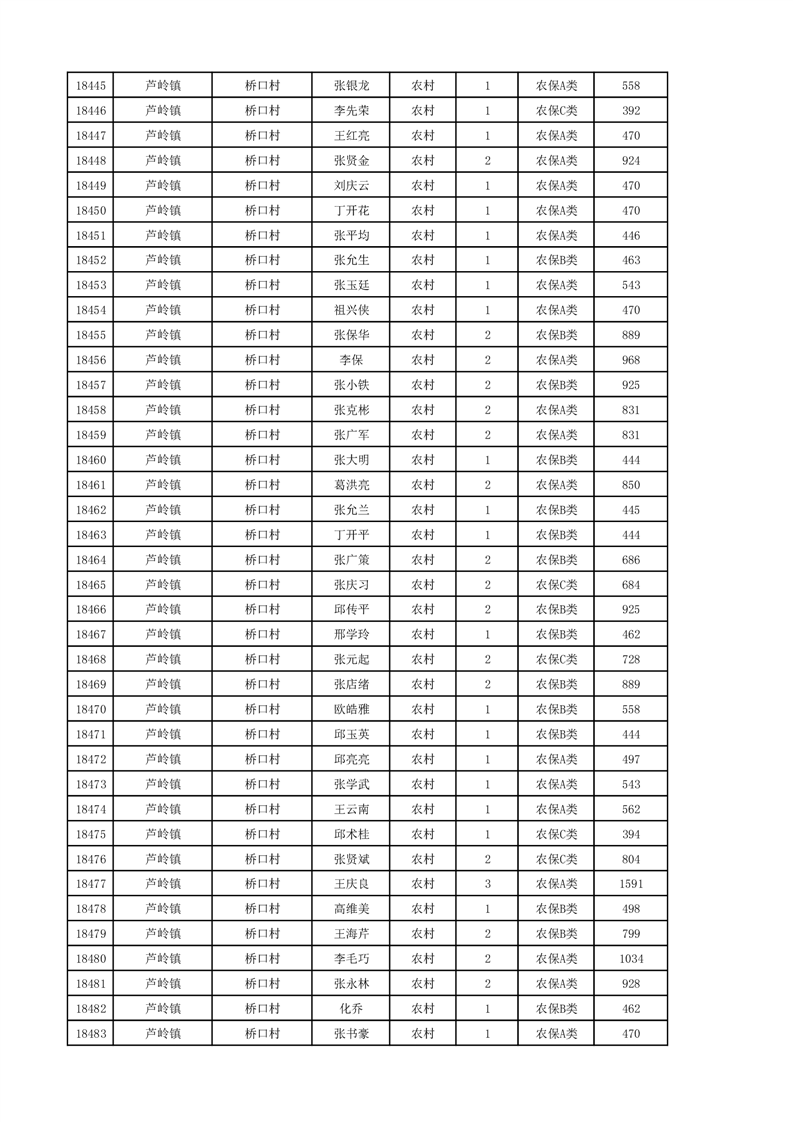 | 18445 | 芦岭镇 | 桥口村 | 张银龙 | 农村 | 1 | 农保A类 | 558 |
|---|---|---|---|---|---|---|---|
| 18446 | 芦岭镇 | 桥口村 | 李先荣 | 农村 | 1 | 农保C类 | 392 |
| 18447 | 芦岭镇 | 桥口村 | 王红亮 | 农村 | 1 | 农保A类 | 470 |
| 18448 | 芦岭镇 | 桥口村 | 张贤金 | 农村 | 2 | 农保A类 | 924 |
| 18449 | 芦岭镇 | 桥口村 | 刘庆云 | 农村 | 1 | 农保A类 | 470 |
| 18450 | 芦岭镇 | 桥口村 | 丁开花 | 农村 | 1 | 农保A类 | 470 |
| 18451 | 芦岭镇 | 桥口村 | 张平均 | 农村 | 1 | 农保A类 | 446 |
| 18452 | 芦岭镇 | 桥口村 | 张允生 | 农村 | 1 | 农保B类 | 463 |
| 18453 | 芦岭镇 | 桥口村 | 张玉廷 | 农村 | 1 | 农保A类 | 543 |
| 18454 | 芦岭镇 | 桥口村 | 祖兴侠 | 农村 | 1 | 农保A类 | 470 |
| 18455 | 芦岭镇 | 桥口村 | 张保华 | 农村 | 2 | 农保B类 | 889 |
| 18456 | 芦岭镇 | 桥口村 | 李保 | 农村 | 2 | 农保A类 | 968 |
| 18457 | 芦岭镇 | 桥口村 | 张小铁 | 农村 | 2 | 农保B类 | 925 |
| 18458 | 芦岭镇 | 桥口村 | 张克彬 | 农村 | 2 | 农保A类 | 831 |
| 18459 | 芦岭镇 | 桥口村 | 张广军 | 农村 | 2 | 农保A类 | 831 |
| 18460 | 芦岭镇 | 桥口村 | 张大明 | 农村 | 1 | 农保B类 | 444 |
| 18461 | 芦岭镇 | 桥口村 | 葛洪亮 | 农村 | 2 | 农保A类 | 850 |
| 18462 | 芦岭镇 | 桥口村 | 张允兰 | 农村 | 1 | 农保B类 | 445 |
| 18463 | 芦岭镇 | 桥口村 | 丁开平 | 农村 | 1 | 农保B类 | 444 |
| 18464 | 芦岭镇 | 桥口村 | 张广策 | 农村 | 2 | 农保B类 | 686 |
| 18465 | 芦岭镇 | 桥口村 | 张庆习 | 农村 | 2 | 农保C类 | 684 |
| 18466 | 芦岭镇 | 桥口村 | 邱传平 | 农村 | 2 | 农保B类 | 925 |
| 18467 | 芦岭镇 | 桥口村 | 邢学玲 | 农村 | 1 | 农保B类 | 462 |
| 18468 | 芦岭镇 | 桥口村 | 张元起 | 农村 | 2 | 农保C类 | 728 |
| 18469 | 芦岭镇 | 桥口村 | 张店绪 | 农村 | 2 | 农保B类 | 889 |
| 18470 | 芦岭镇 | 桥口村 | 欧皓雅 | 农村 | 1 | 农保B类 | 558 |
| 18471 | 芦岭镇 | 桥口村 | 邱玉英 | 农村 | 1 | 农保B类 | 444 |
| 18472 | 芦岭镇 | 桥口村 | 邱亮亮 | 农村 | 1 | 农保A类 | 497 |
| 18473 | 芦岭镇 | 桥口村 | 张学武 | 农村 | 1 | 农保A类 | 543 |
| 18474 | 芦岭镇 | 桥口村 | 王云南 | 农村 | 1 | 农保A类 | 562 |
| 18475 | 芦岭镇 | 桥口村 | 邱术桂 | 农村 | 1 | 农保C类 | 394 |
| 18476 | 芦岭镇 | 桥口村 | 张贤斌 | 农村 | 2 | 农保C类 | 804 |
| 18477 | 芦岭镇 | 桥口村 | 王庆良 | 农村 | 3 | 农保A类 | 1591 |
| 18478 | 芦岭镇 | 桥口村 | 高维美 | 农村 | 1 | 农保B类 | 498 |
| 18479 | 芦岭镇 | 桥口村 | 王海芹 | 农村 | 2 | 农保B类 | 799 |
| 18480 | 芦岭镇 | 桥口村 | 李毛巧 | 农村 | 2 | 农保A类 | 1034 |
| 18481 | 芦岭镇 | 桥口村 | 张永林 | 农村 | 2 | 农保A类 | 928 |
| 18482 | 芦岭镇 | 桥口村 | 化乔 | 农村 | 1 | 农保B类 | 462 |
| 18483 | 芦岭镇 | 桥口村 | 张书豪 | 农村 | 1 | 农保A类 | 470 |